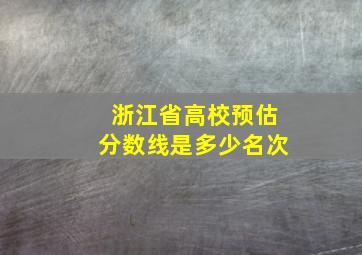 浙江省高校预估
分数线是多少名次